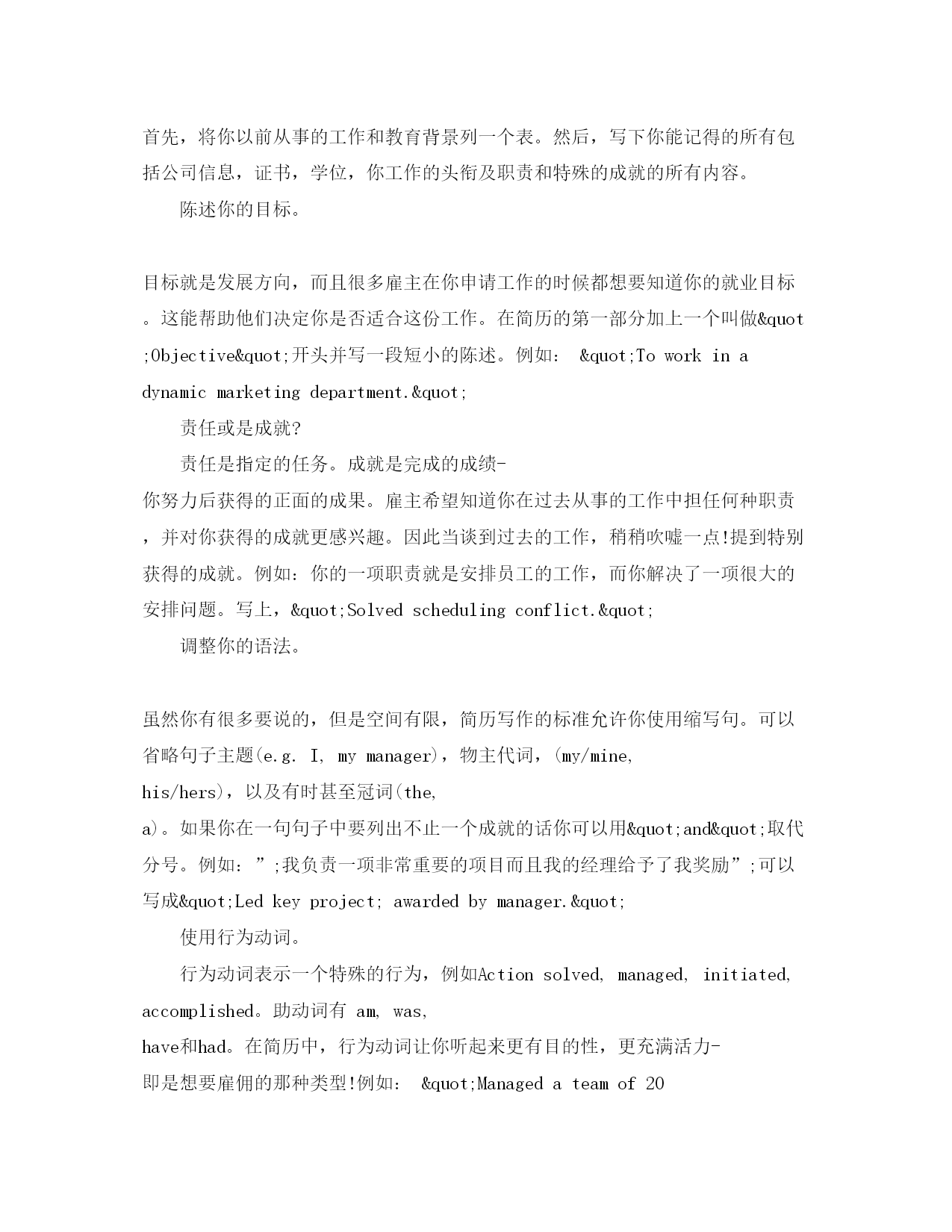 首先，将你以前从事的工作和教育背景列一个表。然后，写下你能记得的所有包括公司信息，证书，学位，你工作的头衔及职责和特殊的成就的所有内容。

陈述你的目标。

目标就是发展方向，而且很多雇主在你申请工作的时候都想要知道你的就业目标。这能帮助他们决定你是否适合这份工作。在简历的第一部分加上一个叫做&quot;Objective&quot;开头并写一段短小的陈述。例如： &quot;To work in a dynamic marketing department.&quot;

责任或是成就?

责任是指定的任务。成就是完成的成绩-你努力后获得的正面的成果。雇主希望知道你在过去从事的工作中担任何种职责，并对你获得的成就更感兴趣。因此当谈到过去的工作，稍稍吹嘘一点!提到特别获得的成就。例如：你的一项职责就是安排员工的工作，而你解决了一项很大的安排问题。写上，&quot;Solved scheduling conflict.&quot;

调整你的语法。

虽然你有很多要说的，但是空间有限，简历写作的标准允许你使用缩写句。可以省略句子主题(e.g. I, my manager)，物主代词，(my/mine, his/hers)，以及有时甚至冠词(the, a)。如果你在一句句子中要列出不止一个成就的话你可以用&quot;and&quot;取代分号。例如：”;我负责一项非常重要的项目而且我的经理给予了我奖励”;可以写成&quot;Led key project; awarded by manager.&quot;

使用行为动词。

行为动词表示一个特殊的行为，例如Action solved, managed, initiated, accomplished。助动词有 am, was, have和had。在简历中，行为动词让你听起来更有目的性，更充满活力-即是想要雇佣的那种类型!例如： &quot;Managed a team of 20